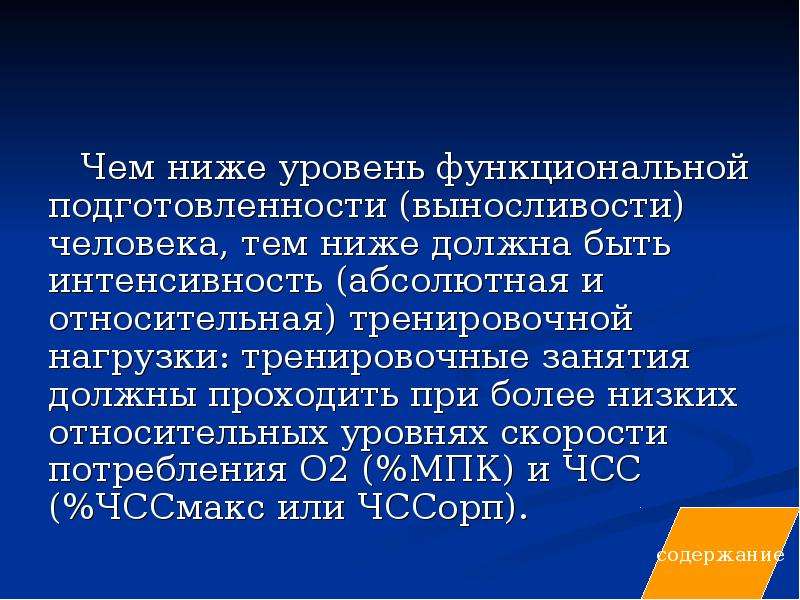 Чем ниже уровень функциональной подготовленности (выносливости) человека, тем ниже должна быть интенсивность (абсолютная и относительная) тренировочной нагрузки: тренировочные занятия должны проходить при более низких относительных уровнях скорости потребления О2 (%МПК) и ЧСС (%ЧССмакс или ЧССорп).

содержание